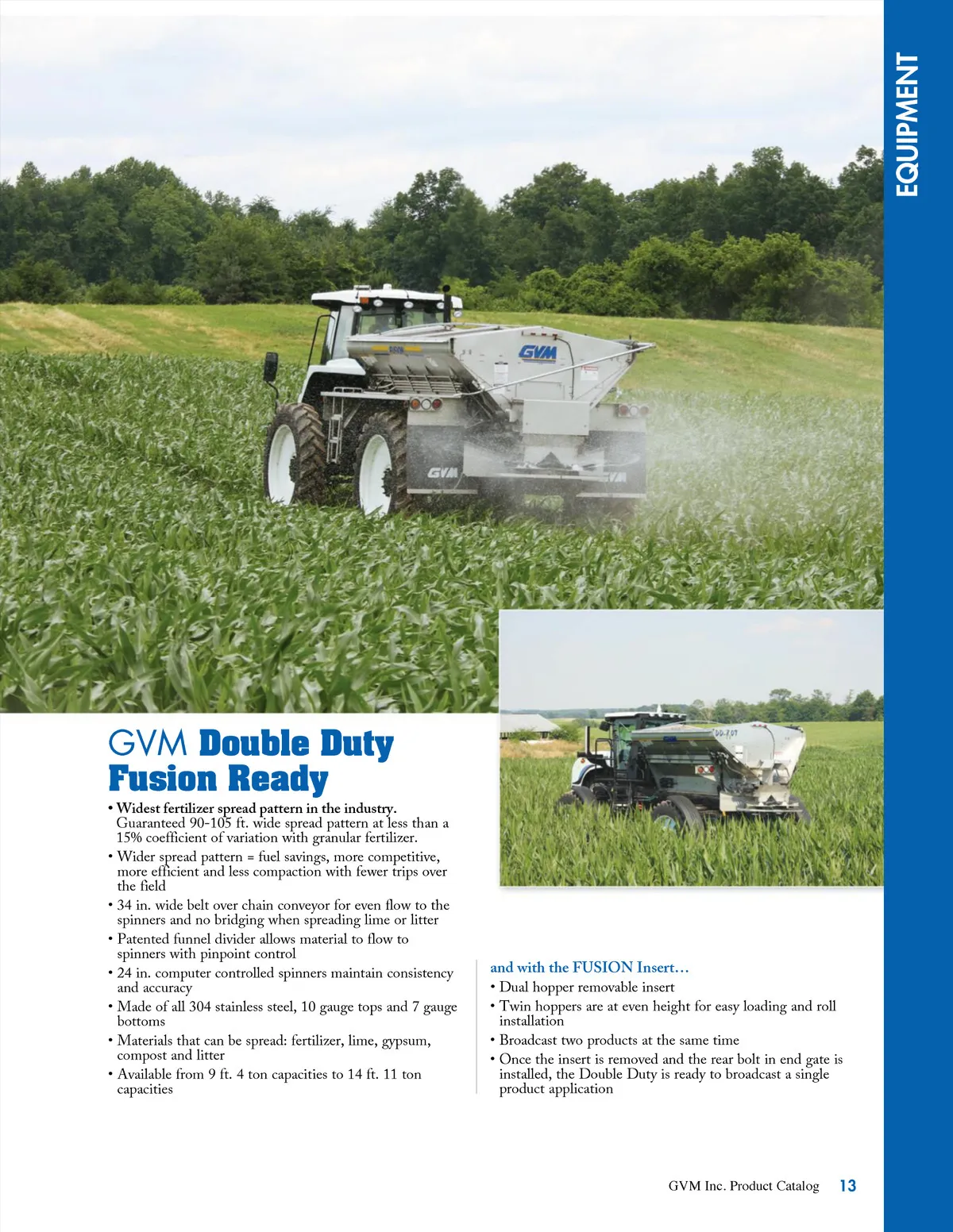 EQUIPMENT

GVM GVM GVM

GVM Double Duty Fusion Ready

• Widest fertilizer spread pattern in the industry. Guaranteed 90-105 ft. wide spread pattern at less than a 15% coefficient of variation with granular fertilizer.
• Wider spread pattern = fuel savings, more competitive, more efficient and less compaction with fewer trips over the field
• 34 in. wide belt over chain conveyor for even flow to the spinners and no bridging when spreading lime or litter
• Patented funnel divider allows material to flow to spinners with pinpoint control
• 24 in. computer controlled spinners maintain consistency and accuracy
• Made of all 304 stainless steel, 10 gauge tops and 7 gauge bottoms
• Materials that can be spread: fertilizer, lime, gypsum, compost and litter
• Available from 9 ft. 4 ton capacities to 14 ft. 11 ton capacities

and with the FUSION Insert…
• Dual hopper removable insert
• Twin hoppers are at even height for easy loading and roll installation
• Broadcast two products at the same time
• Once the insert is removed and the rear bolt in end gate is installed, the Double Duty is ready to broadcast a single product application

GVM Inc. Product Catalog 13